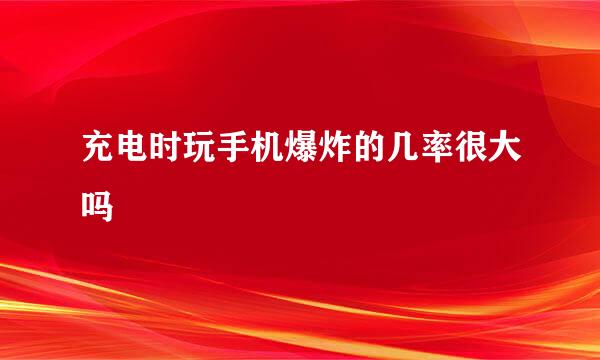 充电时玩手机爆炸的几率很大吗